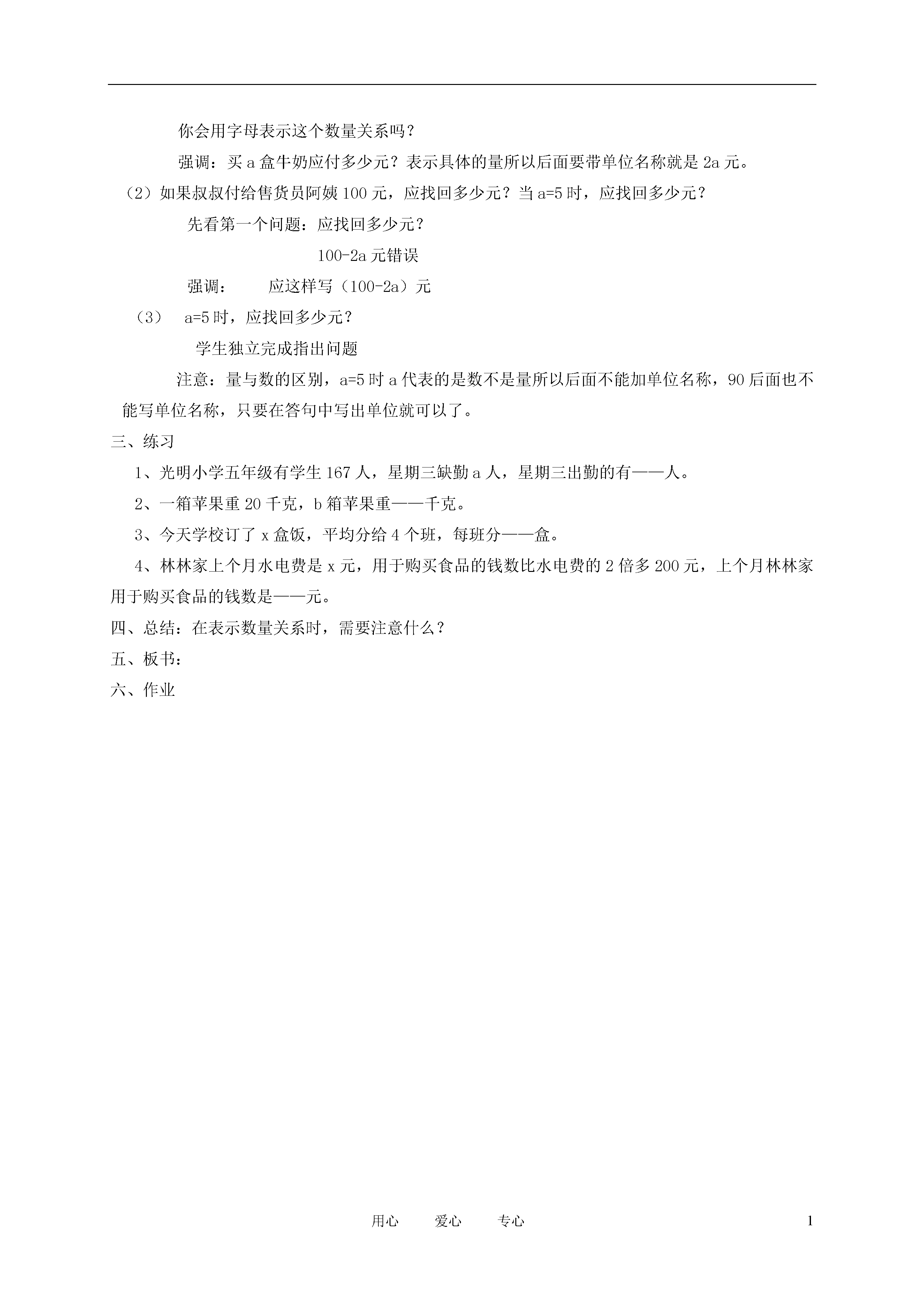 你会用字母表示这个数量关系吗？

强调：买 a 盒牛奶应付多少元？表示具体的量所以后面要带单位名称就是 2a 元。

（2）如果叔叔付给售货员阿姨 100 元，应找回多少元？当 a=5 时，应找回多少元？

先看第一个问题：应找回多少元？

100-2a 元错误

强调：　　应这样写（100-2a）元

（3）　a=5 时，应找回多少元？

学生独立完成指出问题

注意：量与数的区别，a=5 时 a 代表的是数不是量所以后面不能加单位名称，90 后面也不能写单位名称，只要在答句中写出单位就可以了。

三、练习

1、光明小学五年级有学生 167 人，星期三缺勤 a 人，星期三出勤的有——人。

2、一箱苹果重 20 千克，b 箱苹果重——千克。

3、今天学校订了 x 盒饭，平均分给 4 个班，每班分——盒。

4、林林家上个月水电费是 x 元，用于购买食品的钱数比水电费的 2 倍多 200 元，上个月林林家用于购买食品的钱数是——元。

四、总结：在表示数量关系时，需要注意什么？

五、板书：

六、作业

用心　　爱心　　专心　　1